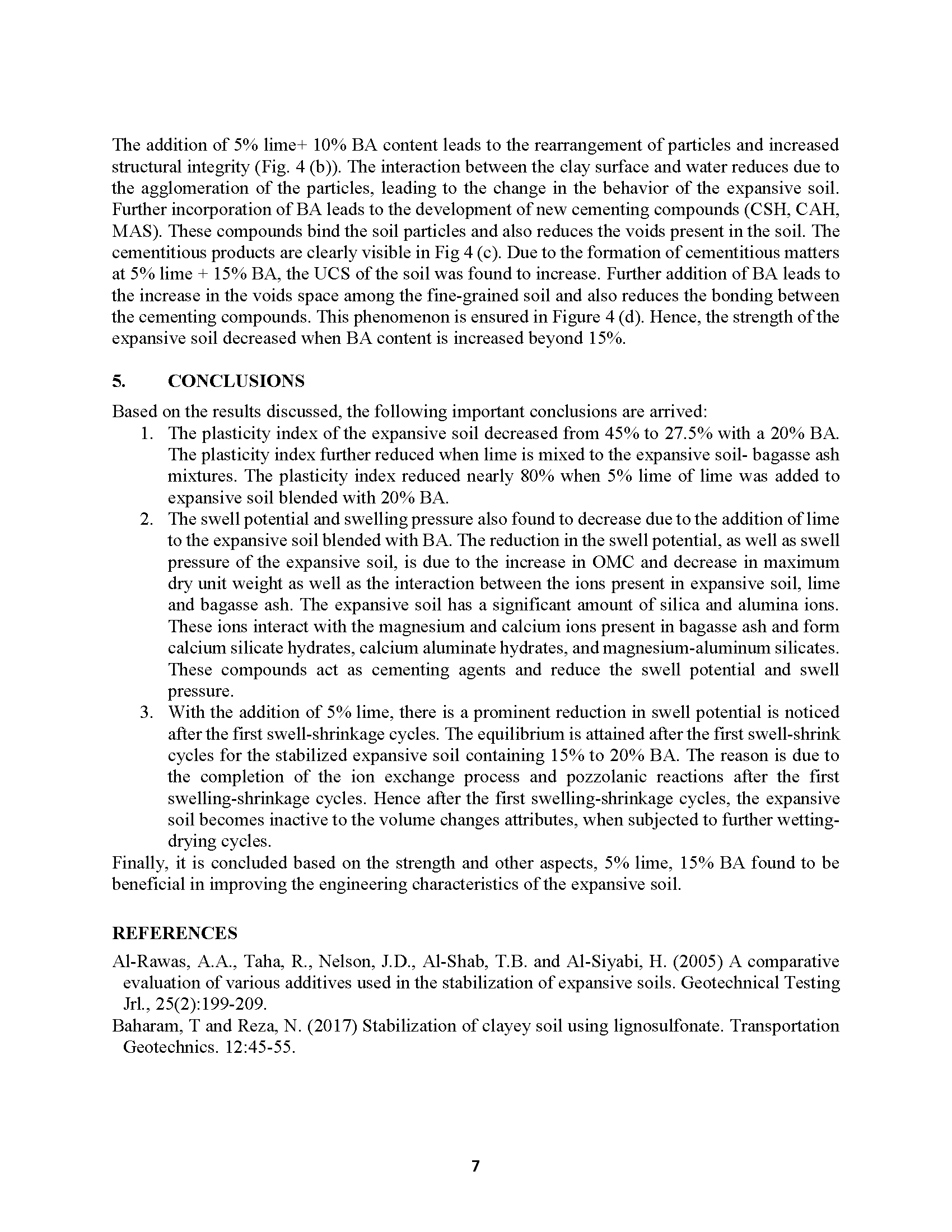 The addition of 5% lime+ 10% BA content leads to the rearrangement of particles and increased structural integrity (Fig. 4 (b)). The interaction between the clay surface and water reduces due to the agglomeration of the particles, leading to the change in the behavior of the expansive soil. Further incorporation of BA leads to the development of new cementing compounds (CSH, CAH, MAS). These compounds bind the soil particles and also reduces the voids present in the soil. The cementitious products are clearly visible in Fig 4 (c). Due to the formation of cementitious matters at 5% lime + 15% BA, the UCS of the soil was found to increase. Further addition of BA leads to the increase in the voids space among the fine-grained soil and also reduces the bonding between the cementing compounds. This phenomenon is ensured in Figure 4 (d). Hence, the strength of the expansive soil decreased when BA content is increased beyond 15%.

5. CONCLUSIONS

Based on the results discussed, the following important conclusions are arrived:
1. The plasticity index of the expansive soil decreased from 45% to 27.5% with a 20% BA. The plasticity index further reduced when lime is mixed to the expansive soil- bagasse ash mixtures. The plasticity index reduced nearly 80% when 5% lime of lime was added to expansive soil blended with 20% BA.
2. The swell potential and swelling pressure also found to decrease due to the addition of lime to the expansive soil blended with BA. The reduction in the swell potential, as well as swell pressure of the expansive soil, is due to the increase in OMC and decrease in maximum dry unit weight as well as the interaction between the ions present in expansive soil, lime and bagasse ash. The expansive soil has a significant amount of silica and alumina ions. These ions interact with the magnesium and calcium ions present in bagasse ash and form calcium silicate hydrates, calcium aluminate hydrates, and magnesium-aluminum silicates. These compounds act as cementing agents and reduce the swell potential and swell pressure.
3. With the addition of 5% lime, there is a prominent reduction in swell potential is noticed after the first swell-shrinkage cycles. The equilibrium is attained after the first swell-shrink cycles for the stabilized expansive soil containing 15% to 20% BA. The reason is due to the completion of the ion exchange process and pozzolanic reactions after the first swelling-shrinkage cycles. Hence after the first swelling-shrinkage cycles, the expansive soil becomes inactive to the volume changes attributes, when subjected to further wetting-drying cycles.
Finally, it is concluded based on the strength and other aspects, 5% lime, 15% BA found to be beneficial in improving the engineering characteristics of the expansive soil.

REFERENCES

Al-Rawas, A.A., Taha, R., Nelson, J.D., Al-Shab, T.B. and Al-Siyabi, H. (2005) A comparative evaluation of various additives used in the stabilization of expansive soils. Geotechnical Testing Jrl., 25(2):199-209.

Baharam, T and Reza, N. (2017) Stabilization of clayey soil using lignosulfonate. Transportation Geotechnics. 12:45-55.

7